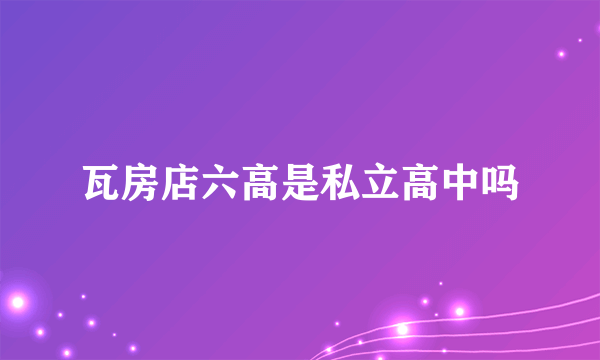 瓦房店六高是私立高中吗